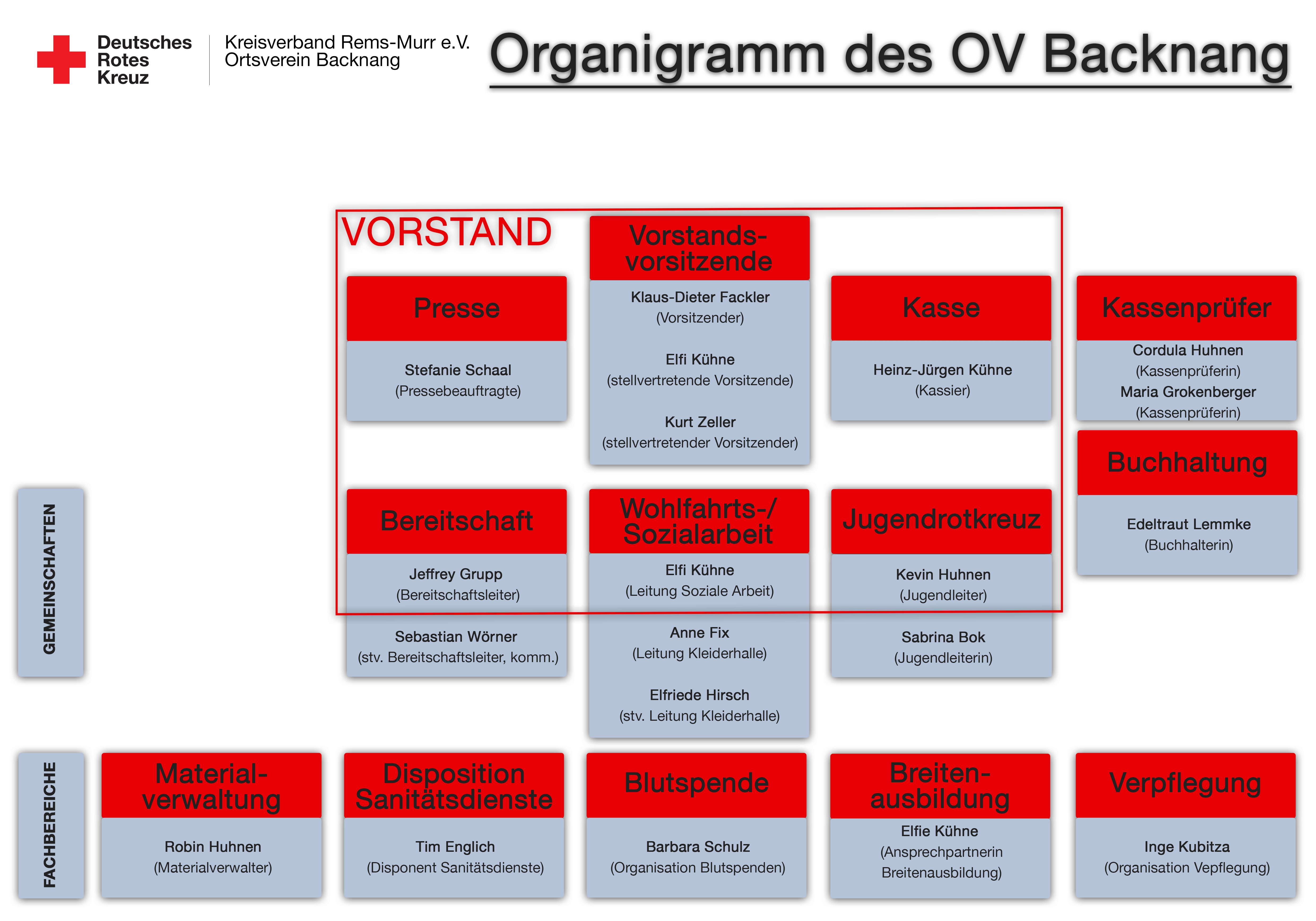 Deutsches Rotes Kreuz

Kreisverband Rems-Murr e.V.
Ortsverein Backnang

Organigramm des OV Backnang

VORSTAND

Vorstandsvorsitzende

Klaus-Dieter Fackler
(Vorsitzender)

Elfi Kühne
(stellvertretende Vorsitzende)

Kurt Zeller
(stellvertretender Vorsitzender)

Presse

Stefanie Schaal
(Pressebeauftragte)

Kasse

Heinz-Jürgen Kühne
(Kassier)

Kassenprüfer

Cordula Huhnen
(Kassenprüferin)
Maria Grokenberger
(Kassenprüferin)

Buchhaltung

Edeltraut Lemmke
(Buchhalterin)

GEMEINSCHAFTEN

Bereitschaft

Jeffrey Grupp
(Bereitschaftsleiter)

Sebastian Wörner
(stv. Bereitschaftsleiter, komm.)

Wohlfahrts-/ Sozialarbeit

Elfi Kühne
(Leitung Soziale Arbeit)

Anne Fix
(Leitung Kleiderhalle)

Elfriede Hirsch
(stv. Leitung Kleiderhalle)

Jugendrotkreuz

Kevin Huhnen
(Jugendleiter)

Sabrina Bok
(Jugendleiterin)

FACHBEREICHE

Materialverwaltung

Robin Huhnen
(Materialverwalter)

Disposition Sanitätsdienste

Tim Englich
(Disponent Sanitätsdienste)

Blutspende

Barbara Schulz
(Organisation Blutspenden)

Breitenausbildung

Elfie Kühne
(Ansprechpartnerin Breitenausbildung)

Verpflegung

Inge Kubitza
(Organisation Vepflegung)